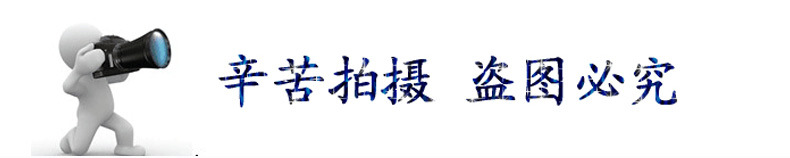 辛苦拍摄 盗图必究